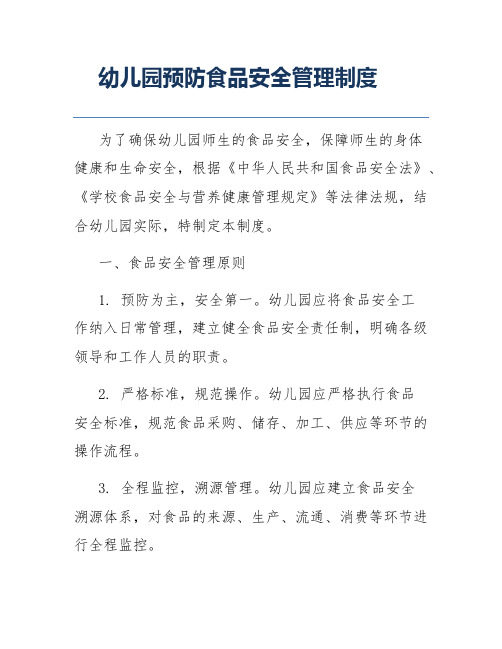 幼儿园预防食品安全管理制度

为了确保幼儿园师生的食品安全，保障师生的身体健康和生命安全，根据《中华人民共和国食品安全法》、《学校食品安全与营养健康管理规定》等法律法规，结合幼儿园实际，特制定本制度。

一、食品安全管理原则

1. 预防为主，安全第一。幼儿园应将食品安全工作纳入日常管理，建立健全食品安全责任制，明确各级领导和工作人员的职责。

2. 严格标准，规范操作。幼儿园应严格执行食品安全标准，规范食品采购、储存、加工、供应等环节的操作流程。

3. 全程监控，溯源管理。幼儿园应建立食品安全溯源体系，对食品的来源、生产、流通、消费等环节进行全程监控。